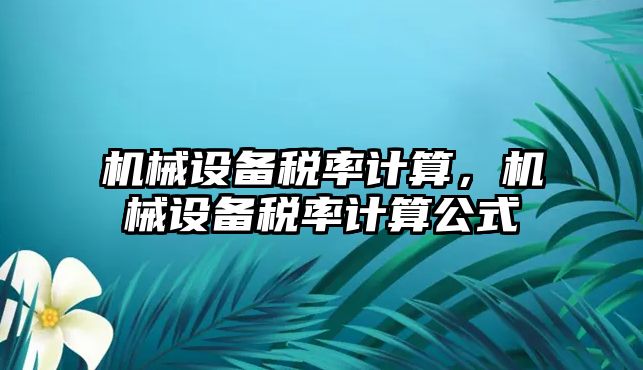 机械设备税率计算，机械设备税率计算公式